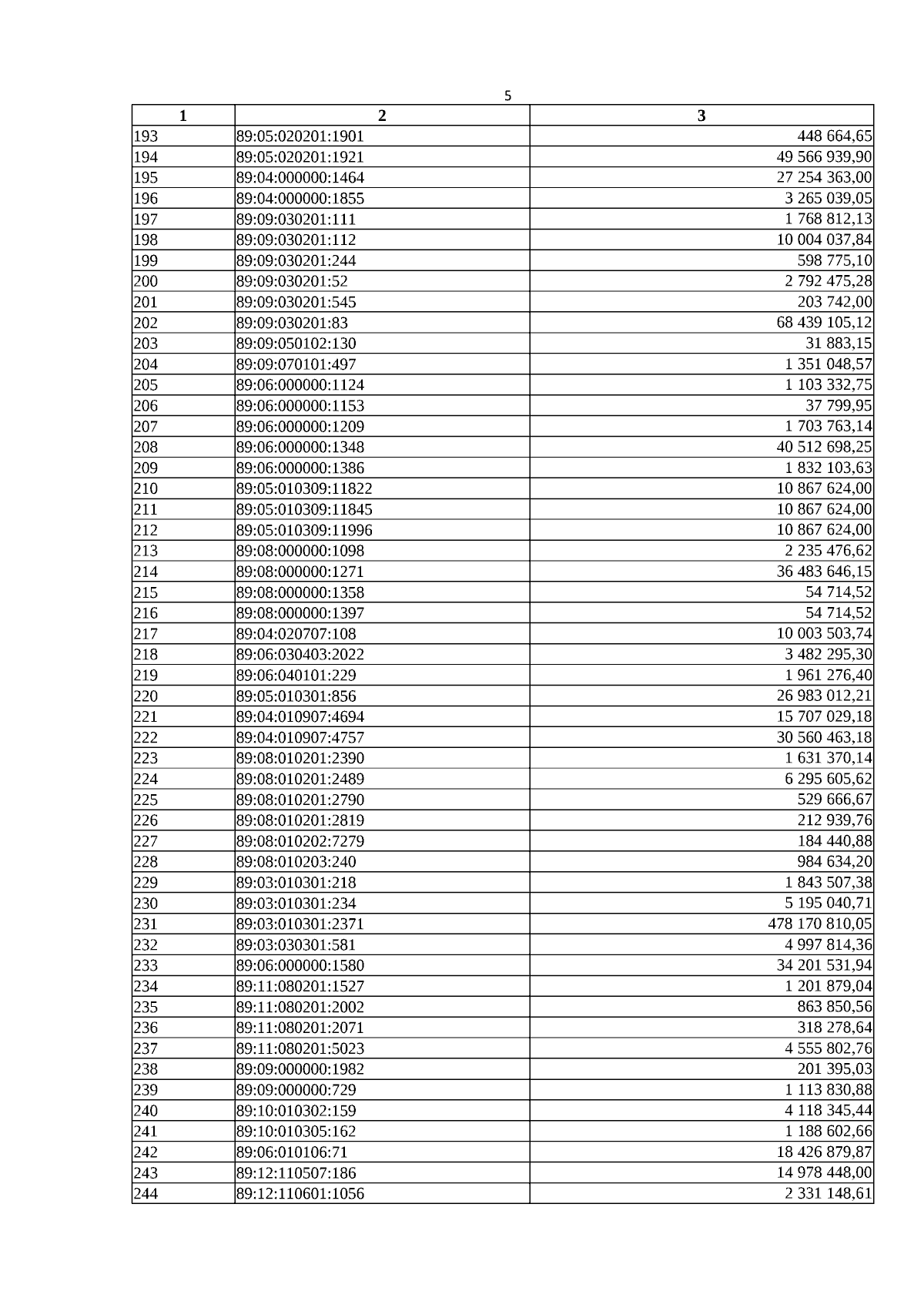 5

| 1 | 2 | 3 |
|---|---|---|
| 193 | 89:05:020201:1901 | 448 664,65 |
| 194 | 89:05:020201:1921 | 49 566 939,90 |
| 195 | 89:04:000000:1464 | 27 254 363,00 |
| 196 | 89:04:000000:1855 | 3 265 039,05 |
| 197 | 89:09:030201:111 | 1 768 812,13 |
| 198 | 89:09:030201:112 | 10 004 037,84 |
| 199 | 89:09:030201:244 | 598 775,10 |
| 200 | 89:09:030201:52 | 2 792 475,28 |
| 201 | 89:09:030201:545 | 203 742,00 |
| 202 | 89:09:030201:83 | 68 439 105,12 |
| 203 | 89:09:050102:130 | 31 883,15 |
| 204 | 89:09:070101:497 | 1 351 048,57 |
| 205 | 89:06:000000:1124 | 1 103 332,75 |
| 206 | 89:06:000000:1153 | 37 799,95 |
| 207 | 89:06:000000:1209 | 1 703 763,14 |
| 208 | 89:06:000000:1348 | 40 512 698,25 |
| 209 | 89:06:000000:1386 | 1 832 103,63 |
| 210 | 89:05:010309:11822 | 10 867 624,00 |
| 211 | 89:05:010309:11845 | 10 867 624,00 |
| 212 | 89:05:010309:11996 | 10 867 624,00 |
| 213 | 89:08:000000:1098 | 2 235 476,62 |
| 214 | 89:08:000000:1271 | 36 483 646,15 |
| 215 | 89:08:000000:1358 | 54 714,52 |
| 216 | 89:08:000000:1397 | 54 714,52 |
| 217 | 89:04:020707:108 | 10 003 503,74 |
| 218 | 89:06:030403:2022 | 3 482 295,30 |
| 219 | 89:06:040101:229 | 1 961 276,40 |
| 220 | 89:05:010301:856 | 26 983 012,21 |
| 221 | 89:04:010907:4694 | 15 707 029,18 |
| 222 | 89:04:010907:4757 | 30 560 463,18 |
| 223 | 89:08:010201:2390 | 1 631 370,14 |
| 224 | 89:08:010201:2489 | 6 295 605,62 |
| 225 | 89:08:010201:2790 | 529 666,67 |
| 226 | 89:08:010201:2819 | 212 939,76 |
| 227 | 89:08:010202:7279 | 184 440,88 |
| 228 | 89:08:010203:240 | 984 634,20 |
| 229 | 89:03:010301:218 | 1 843 507,38 |
| 230 | 89:03:010301:234 | 5 195 040,71 |
| 231 | 89:03:010301:2371 | 478 170 810,05 |
| 232 | 89:03:030301:581 | 4 997 814,36 |
| 233 | 89:06:000000:1580 | 34 201 531,94 |
| 234 | 89:11:080201:1527 | 1 201 879,04 |
| 235 | 89:11:080201:2002 | 863 850,56 |
| 236 | 89:11:080201:2071 | 318 278,64 |
| 237 | 89:11:080201:5023 | 4 555 802,76 |
| 238 | 89:09:000000:1982 | 201 395,03 |
| 239 | 89:09:000000:729 | 1 113 830,88 |
| 240 | 89:10:010302:159 | 4 118 345,44 |
| 241 | 89:10:010305:162 | 1 188 602,66 |
| 242 | 89:06:010106:71 | 18 426 879,87 |
| 243 | 89:12:110507:186 | 14 978 448,00 |
| 244 | 89:12:110601:1056 | 2 331 148,61 |